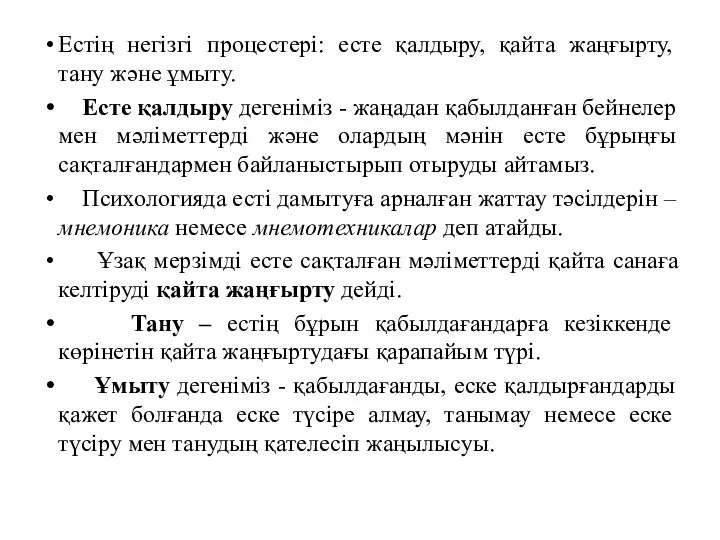 • Естің негізгі процестері: есте қалдыру, қайта жаңғырту, тану және ұмыту.

• Есте қалдыру дегеніміз - жаңадан қабылданған бейнелер мен мәліметтерді және олардың мәнін есте бұрыңғы сақталғандармен байланыстырып отыруды айтамыз.

• Психологияда есті дамытуға арналған жаттау тәсілдерін – мнемоника немесе мнемотехникалар деп атайды.

• Ұзақ мерзімді есте сақталған мәліметтерді қайта санаға келтіруді қайта жаңғырту дейді.

• Тану – естің бұрын қабылдағандарға кезіккенде көрінетін қайта жаңғыртудағы қарапайым түрі.

• Ұмыту дегеніміз - қабылдағанды, еске қалдырғандарды қажет болғанда еске түсіре алмау, танымау немесе еске түсіру мен танудың қателесіп жаңылысуы.